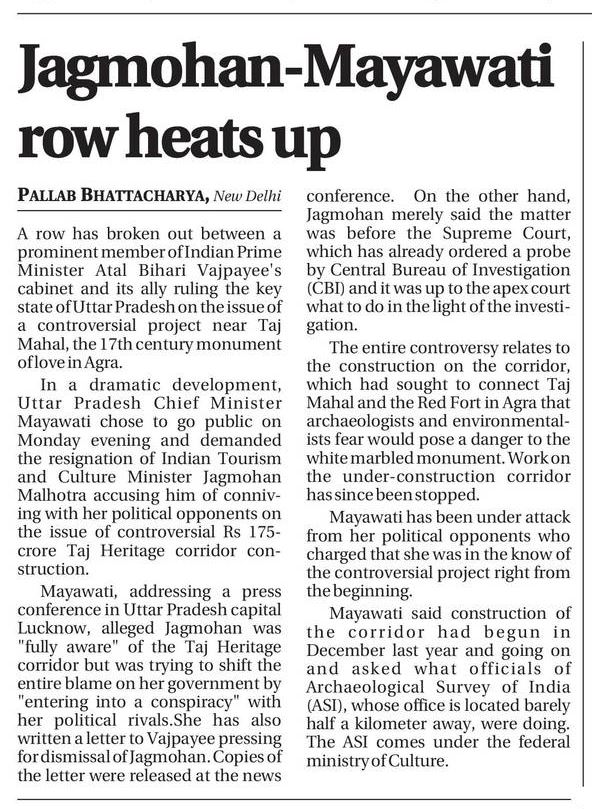 Jagmohan-Mayawati row heats up

PALLAB BHATTACHARYA, New Delhi

A row has broken out between a prominent member of Indian Prime Minister Atal Bihari Vajpayee's cabinet and its ally ruling the key state of Uttar Pradesh on the issue of a controversial project near Taj Mahal, the 17th century monument of love in Agra.

In a dramatic development, Uttar Pradesh Chief Minister Mayawati chose to go public on Monday evening and demanded the resignation of Indian Tourism and Culture Minister Jagmohan Malhotra accusing him of conniving with her political opponents on the issue of controversial Rs 175-crore Taj Heritage corridor construction.

Mayawati, addressing a press conference in Uttar Pradesh capital Lucknow, alleged Jagmohan was "fully aware" of the Taj Heritage corridor but was trying to shift the entire blame on her government by "entering into a conspiracy" with her political rivals.She has also written a letter to Vajpayee pressing for dismissal of Jagmohan. Copies of the letter were released at the news conference. On the other hand, Jagmohan merely said the matter was before the Supreme Court, which has already ordered a probe by Central Bureau of Investigation (CBI) and it was up to the apex court what to do in the light of the investigation.

The entire controversy relates to the construction on the corridor, which had sought to connect Taj Mahal and the Red Fort in Agra that archaeologists and environmentalists fear would pose a danger to the white marbled monument. Work on the under-construction corridor has since been stopped.

Mayawati has been under attack from her political opponents who charged that she was in the know of the controversial project right from the beginning.

Mayawati said construction of the corridor had begun in December last year and going on and asked what officials of Archaeological Survey of India (ASI), whose office is located barely half a kilometer away, were doing. The ASI comes under the federal ministry of Culture.